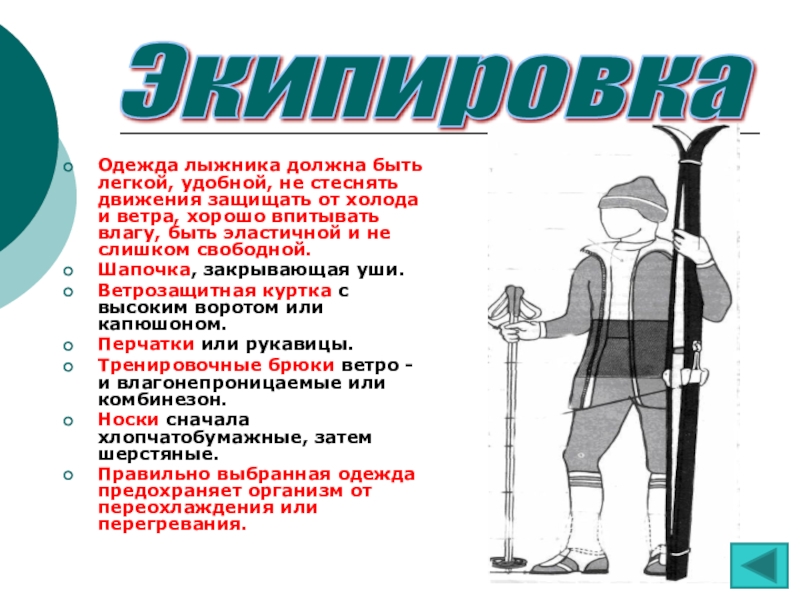 Экипировка

Одежда лыжника должна быть легкой, удобной, не стеснять движения защищать от холода и ветра, хорошо впитывать влагу, быть эластичной и не слишком свободной.

Шапочка, закрывающая уши.

Ветрозащитная куртка с высоким воротом или капюшоном.

Перчатки или рукавицы.

Тренировочные брюки ветро - и влагонепроницаемые или комбинезон.

Носки сначала хлопчатобумажные, затем шерстяные.

Правильно выбранная одежда предохраняет организм от переохлаждения или перегревания.